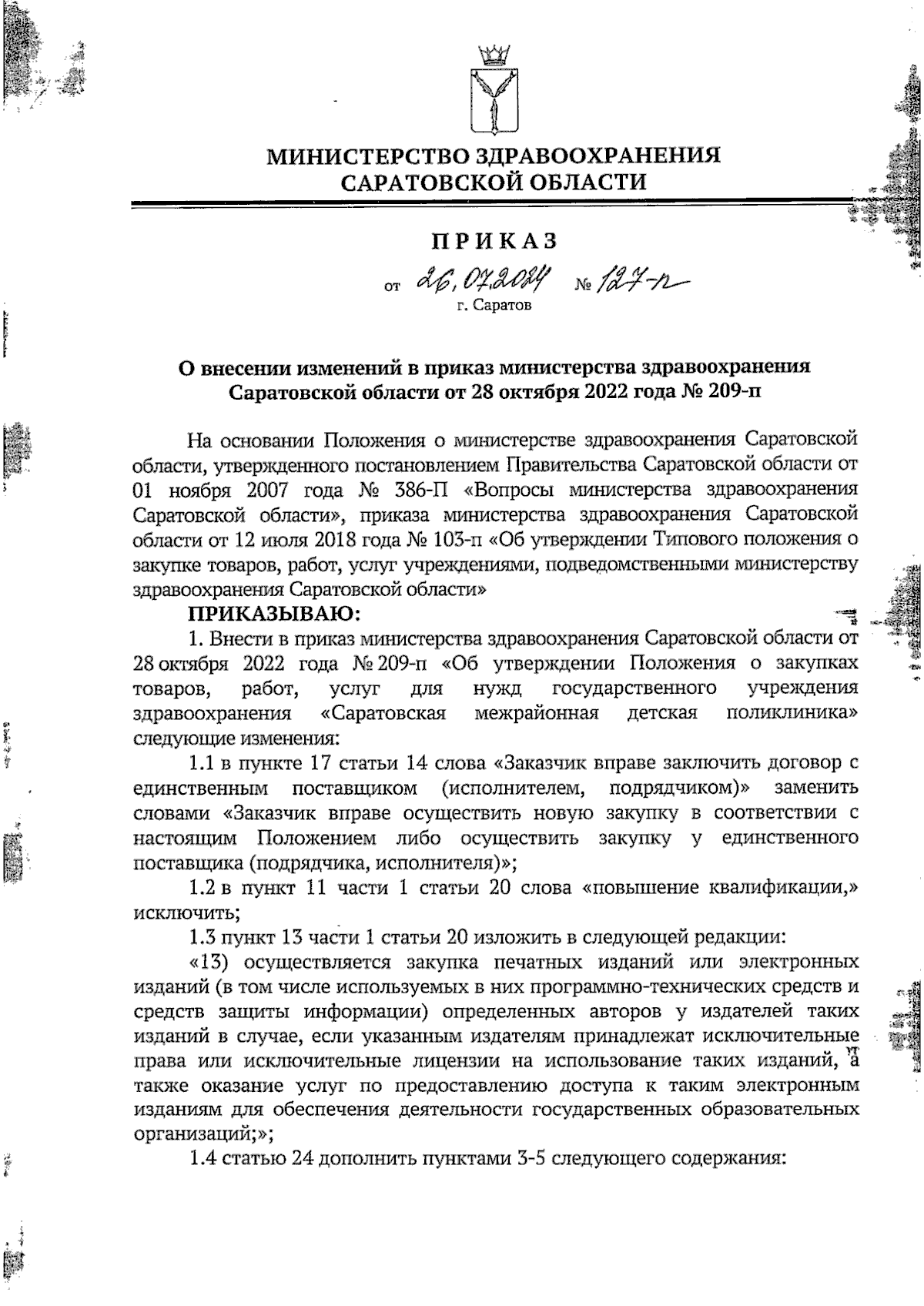 МИНИСТЕРСТВО ЗДРАВООХРАНЕНИЯ САРАТОВСКОЙ ОБЛАСТИ

ПРИКАЗ

от 26.07.2024 № 127-п
г. Саратов

О внесении изменений в приказ министерства здравоохранения Саратовской области от 28 октября 2022 года № 209-п

На основании Положения о министерстве здравоохранения Саратовской области, утвержденного постановлением Правительства Саратовской области от 01 ноября 2007 года № 386-П «Вопросы министерства здравоохранения Саратовской области», приказа министерства здравоохранения Саратовской области от 12 июля 2018 года № 103-п «Об утверждении Типового положения о закупке товаров, работ, услуг учреждениями, подведомственными министерству здравоохранения Саратовской области»

ПРИКАЗЫВАЮ:

1. Внести в приказ министерства здравоохранения Саратовской области от 28 октября 2022 года № 209-п «Об утверждении Положения о закупках товаров, работ, услуг для нужд государственного учреждения здравоохранения «Саратовская межрайонная детская поликлиника» следующие изменения:

1.1 в пункте 17 статьи 14 слова «Заказчик вправе заключить договор с единственным поставщиком (исполнителем, подрядчиком)» заменить словами «Заказчик вправе осуществить новую закупку в соответствии с настоящим Положением либо осуществить закупку у единственного поставщика (подрядчика, исполнителя)»;

1.2 в пункт 11 части 1 статьи 20 слова «повышение квалификации,» исключить;

1.3 пункт 13 части 1 статьи 20 изложить в следующей редакции:

«13) осуществляется закупка печатных изданий или электронных изданий (в том числе используемых в них программно-технических средств и средств защиты информации) определенных авторов у издателей таких изданий в случае, если указанным издателям принадлежат исключительные права или исключительные лицензии на использование таких изданий, а также оказание услуг по предоставлению доступа к таким электронным изданиям для обеспечения деятельности государственных образовательных организаций;»;

1.4 статью 24 дополнить пунктами 3-5 следующего содержания: